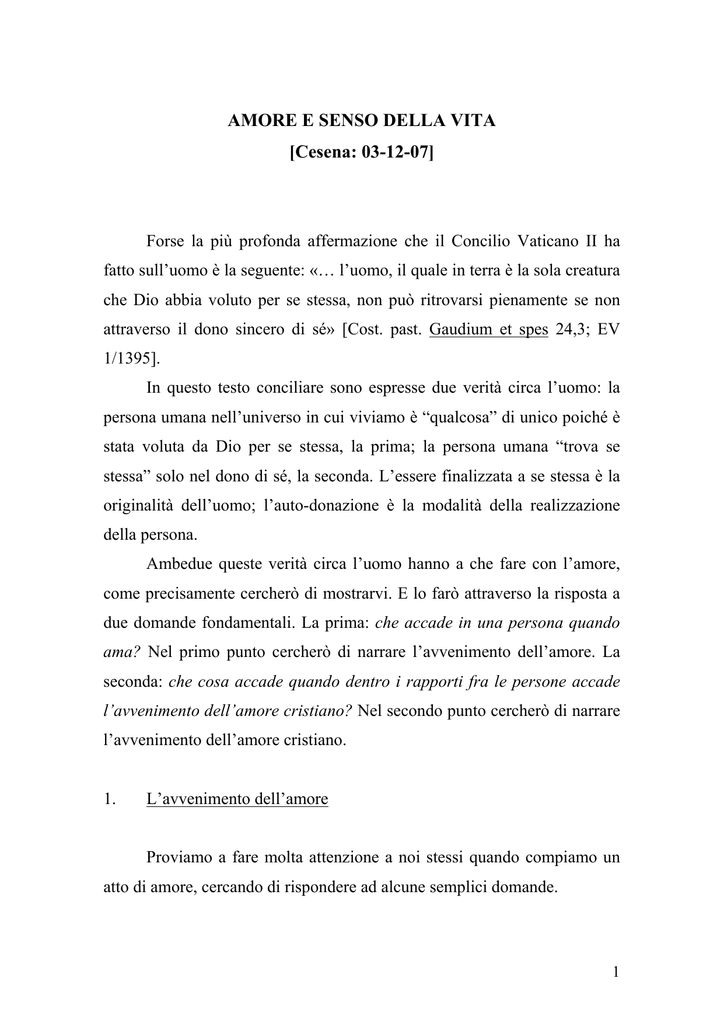 AMORE E SENSO DELLA VITA
[Cesena: 03-12-07]

Forse la più profonda affermazione che il Concilio Vaticano II ha fatto sull'uomo è la seguente: «… l'uomo, il quale in terra è la sola creatura che Dio abbia voluto per se stessa, non può ritrovarsi pienamente se non attraverso il dono sincero di sé» [Cost. past. Gaudium et spes 24,3; EV 1/1395].

In questo testo conciliare sono espresse due verità circa l'uomo: la persona umana nell'universo in cui viviamo è "qualcosa" di unico poiché è stata voluta da Dio per se stessa, la prima; la persona umana "trova se stessa" solo nel dono di sé, la seconda. L'essere finalizzata a se stessa è la originalità dell'uomo; l'auto-donazione è la modalità della realizzazione della persona.

Ambedue queste verità circa l'uomo hanno a che fare con l'amore, come precisamente cercherò di mostrarvi. E lo farò attraverso la risposta a due domande fondamentali. La prima: che accade in una persona quando ama? Nel primo punto cercherò di narrare l'avvenimento dell'amore. La seconda: che cosa accade quando dentro i rapporti fra le persone accade l'avvenimento dell'amore cristiano? Nel secondo punto cercherò di narrare l'avvenimento dell'amore cristiano.

1. L'avvenimento dell'amore

Proviamo a fare molta attenzione a noi stessi quando compiamo un atto di amore, cercando di rispondere ad alcune semplici domande.

1